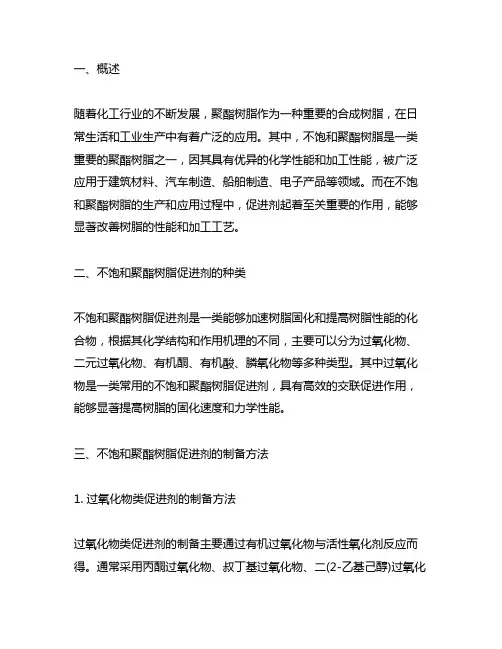 一、概述

随着化工行业的不断发展，聚酯树脂作为一种重要的合成树脂，在日常生活和工业生产中有着广泛的应用。其中，不饱和聚酯树脂是一类重要的聚酯树脂之一，因其具有优异的化学性能和加工性能，被广泛应用于建筑材料、汽车制造、船舶制造、电子产品等领域。而在不饱和聚酯树脂的生产和应用过程中，促进剂起着至关重要的作用，能够显著改善树脂的性能和加工工艺。

二、不饱和聚酯树脂促进剂的种类

不饱和聚酯树脂促进剂是一类能够加速树脂固化和提高树脂性能的化合物，根据其化学结构和作用机理的不同，主要可以分为过氧化物、二元过氧化物、有机酮、有机酸、膦氧化物等多种类型。其中过氧化物是一类常用的不饱和聚酯树脂促进剂，具有高效的交联促进作用，能够显著提高树脂的固化速度和力学性能。

三、不饱和聚酯树脂促进剂的制备方法

1. 过氧化物类促进剂的制备方法

过氧化物类促进剂的制备主要通过有机过氧化物与活性氧化剂反应而得。通常采用丙酮过氧化物、叔丁基过氧化物、二(2-乙基己醇)过氧化